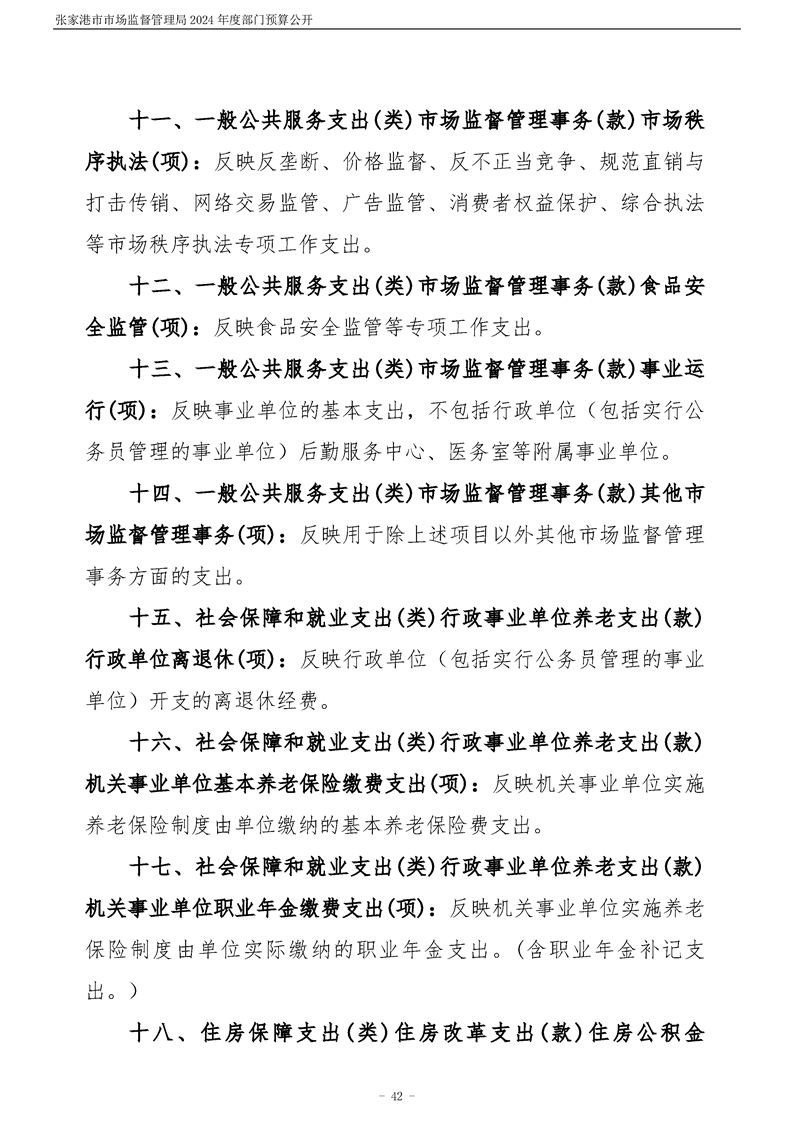 张家港市市场监督管理局 2024 年度部门预算公开

十一、一般公共服务支出(类)市场监督管理事务(款)市场秩序执法(项)：反映反垄断、价格监督、反不正当竞争、规范直销与打击传销、网络交易监管、广告监管、消费者权益保护、综合执法等市场秩序执法专项工作支出。

十二、一般公共服务支出(类)市场监督管理事务(款)食品安全监管(项)：反映食品安全监管等专项工作支出。

十三、一般公共服务支出(类)市场监督管理事务(款)事业运行(项)：反映事业单位的基本支出，不包括行政单位（包括实行公务员管理的事业单位）后勤服务中心、医务室等附属事业单位。

十四、一般公共服务支出(类)市场监督管理事务(款)其他市场监督管理事务(项)：反映用于除上述项目以外其他市场监督管理事务方面的支出。

十五、社会保障和就业支出(类)行政事业单位养老支出(款)行政单位离退休(项)：反映行政单位（包括实行公务员管理的事业单位）开支的离退休经费。

十六、社会保障和就业支出(类)行政事业单位养老支出(款)机关事业单位基本养老保险缴费支出(项)：反映机关事业单位实施养老保险制度由单位缴纳的基本养老保险费支出。

十七、社会保障和就业支出(类)行政事业单位养老支出(款)机关事业单位职业年金缴费支出(项)：反映机关事业单位实施养老保险制度由单位实际缴纳的职业年金支出。（含职业年金补记支出。）

十八、住房保障支出(类)住房改革支出(款)住房公积金

- 42 -